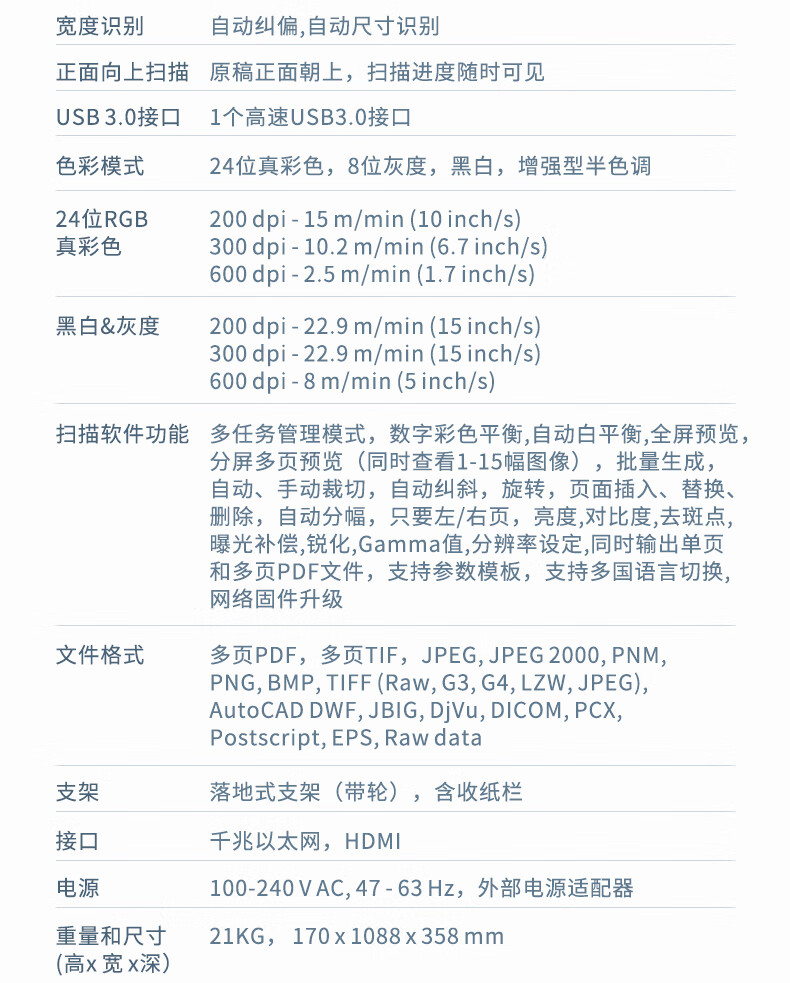 | | |
|---|---|
| 宽度识别 | 自动纠偏,自动尺寸识别 |
| 正面向上扫描 | 原稿正面朝上，扫描进度随时可见 |
| USB 3.0接口 | 1个高速USB3.0接口 |
| 色彩模式 | 24位真彩色，8位灰度，黑白，增强型半色调 |
| 24位RGB 真彩色 | 200 dpi - 15 m/min (10 inch/s) 300 dpi - 10.2 m/min (6.7 inch/s) 600 dpi - 2.5 m/min (1.7 inch/s) |
| 黑白&灰度 | 200 dpi - 22.9 m/min (15 inch/s) 300 dpi - 22.9 m/min (15 inch/s) 600 dpi - 8 m/min (5 inch/s) |
| 扫描软件功能 | 多任务管理模式，数字彩色平衡,自动白平衡,全屏预览，分屏多页预览（同时查看1-15幅图像），批量生成，自动、手动裁切，自动纠斜，旋转，页面插入、替换、删除，自动分幅，只要左/右页，亮度,对比度,去斑点，曝光补偿,锐化,Gamma值,分辨率设定,同时输出单页和多页PDF文件，支持参数模板，支持多国语言切换，网络固件升级 |
| 文件格式 | 多页PDF，多页TIF，JPEG, JPEG 2000, PNM, PNG, BMP, TIFF (Raw, G3, G4, LZW, JPEG), AutoCAD DWF, JBIG, DjVu, DICOM, PCX, Postscript, EPS, Raw data |
| 支架 | 落地式支架（带轮），含收纸栏 |
| 接口 | 千兆以太网，HDMI |
| 电源 | 100-240 V AC, 47 - 63 Hz，外部电源适配器 |
| 重量和尺寸 (高x 宽 x深) | 21KG， 170 x 1088 x 358 mm |